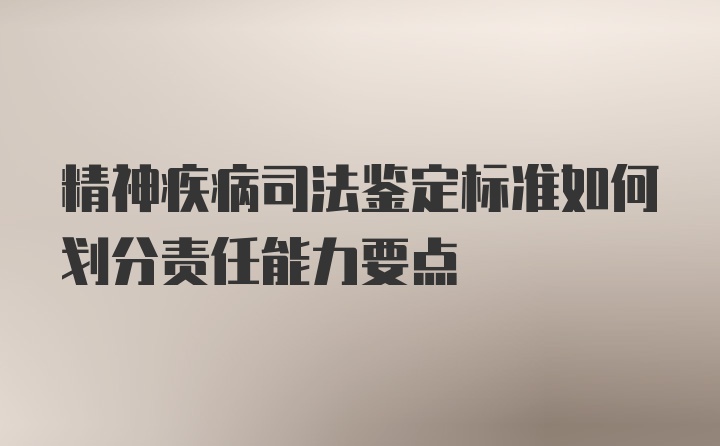 精神疾病司法鉴定标准如何划分责任能力要点